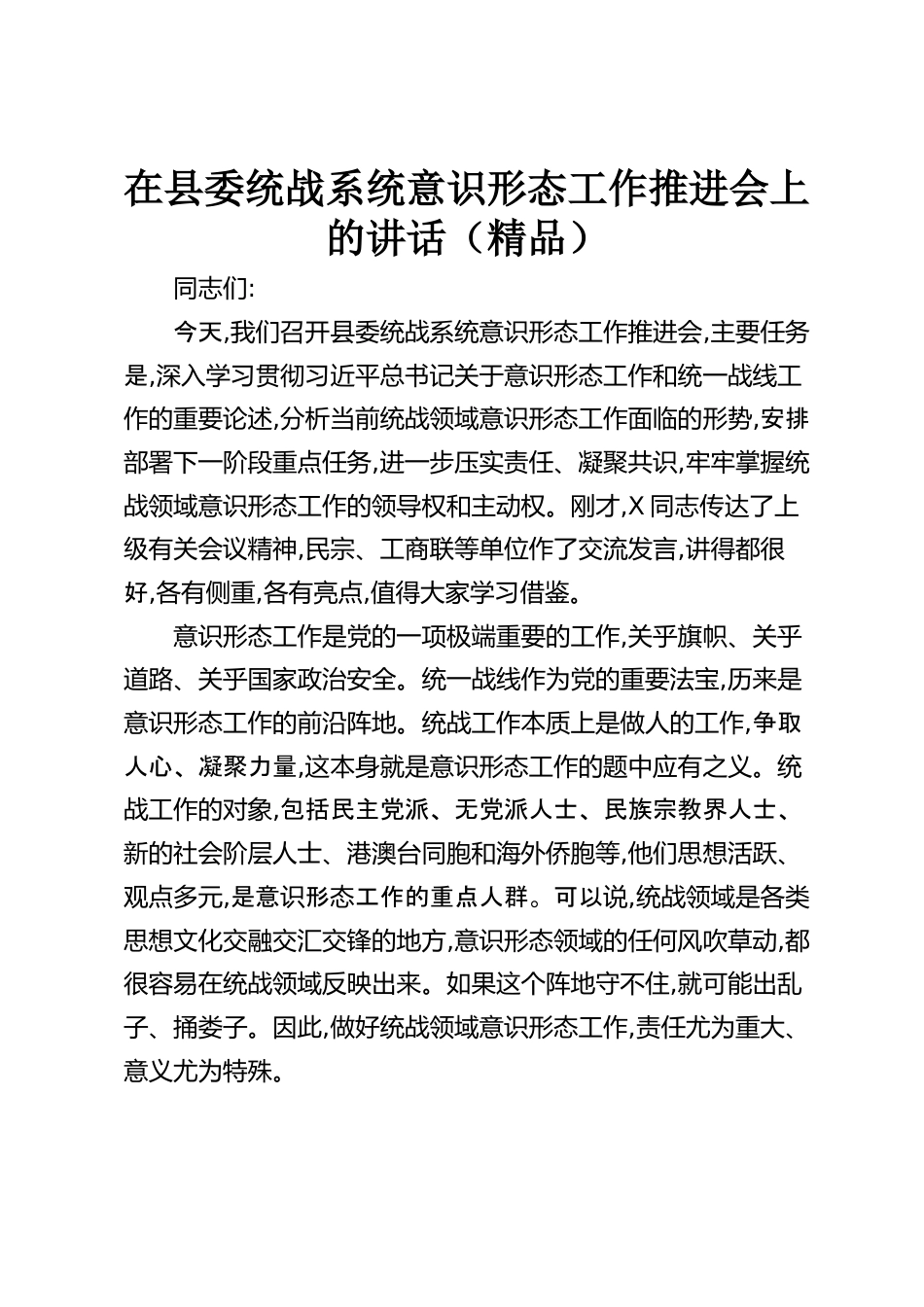 在县委统战系统意识形态工作推进会上的讲话（精品）

同志们:

今天,我们召开县委统战系统意识形态工作推进会,主要任务是,深入学习贯彻习近平总书记关于意识形态工作和统一战线工作的重要论述,分析当前统战领域意识形态工作面临的形势,安排部署下一阶段重点任务,进一步压实责任、凝聚共识,牢牢掌握统战领域意识形态工作的领导权和主动权。刚才,X同志传达了上级有关会议精神,民宗、工商联等单位作了交流发言,讲得都很好,各有侧重,各有亮点,值得大家学习借鉴。

意识形态工作是党的一项极端重要的工作,关乎旗帜、关乎道路、关乎国家政治安全。统一战线作为党的重要法宝,历来是意识形态工作的前沿阵地。统战工作本质上是做人的工作,争取人心、凝聚力量,这本身就是意识形态工作的题中应有之义。统战工作的对象,包括民主党派、无党派人士、民族宗教界人士、新的社会阶层人士、港澳台同胞和海外侨胞等,他们思想活跃、观点多元,是意识形态工作的重点人群。可以说,统战领域是各类思想文化交融交汇交锋的地方,意识形态领域的任何风吹草动,都很容易在统战领域反映出来。如果这个阵地守不住,就可能出乱子、捅娄子。因此,做好统战领域意识形态工作,责任尤为重大、意义尤为特殊。